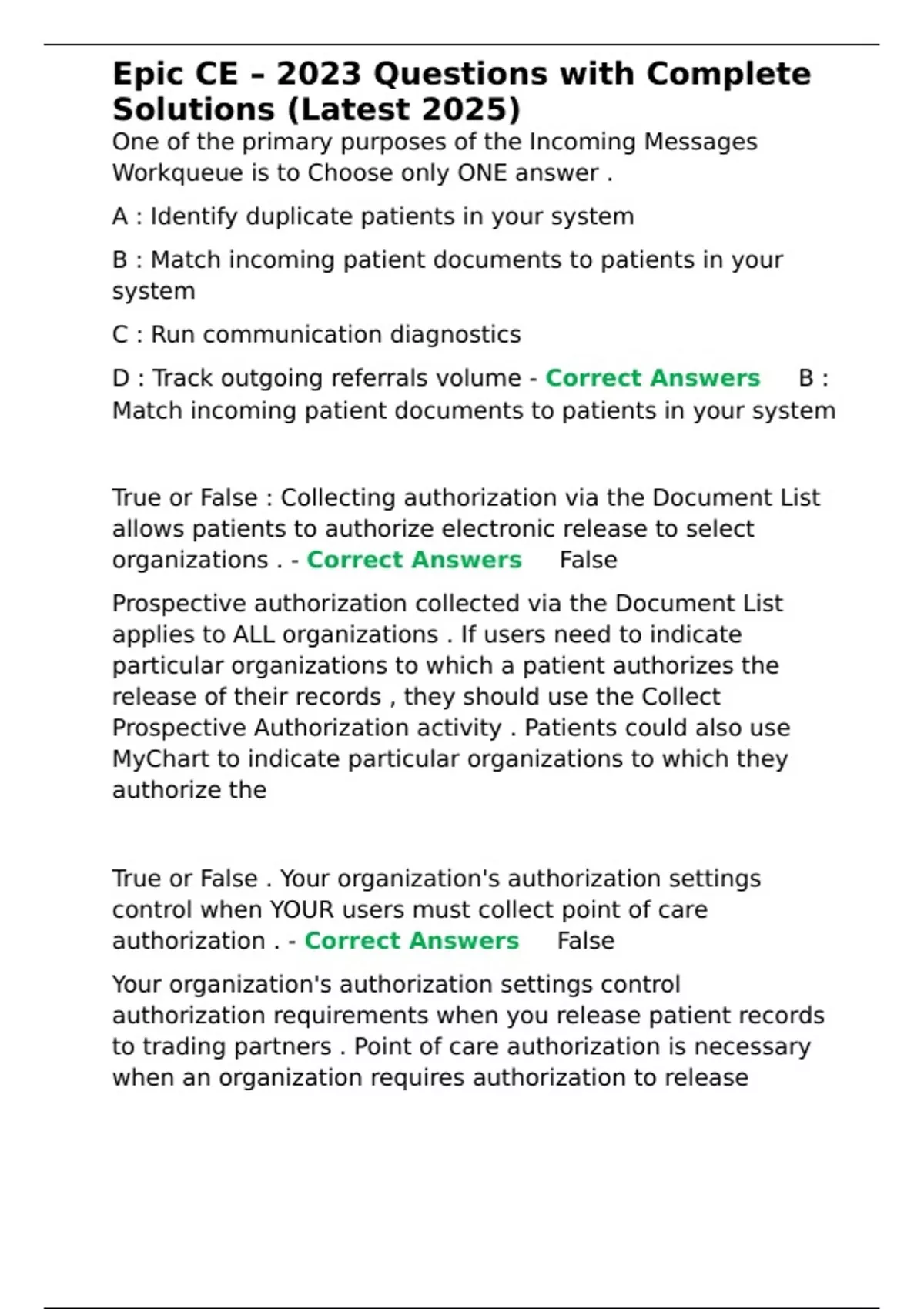 Epic CE – 2023 Questions with Complete Solutions (Latest 2025)
One of the primary purposes of the Incoming Messages Workqueue is to Choose only ONE answer .

A : Identify duplicate patients in your system

B : Match incoming patient documents to patients in your system

C : Run communication diagnostics

D : Track outgoing referrals volume - Correct Answers B : Match incoming patient documents to patients in your system

True or False : Collecting authorization via the Document List allows patients to authorize electronic release to select organizations . - Correct Answers False

Prospective authorization collected via the Document List applies to ALL organizations . If users need to indicate particular organizations to which a patient authorizes the release of their records , they should use the Collect Prospective Authorization activity . Patients could also use MyChart to indicate particular organizations to which they authorize the

True or False . Your organization's authorization settings control when YOUR users must collect point of care authorization . - Correct Answers False

Your organization's authorization settings control authorization requirements when you release patient records to trading partners . Point of care authorization is necessary when an organization requires authorization to release